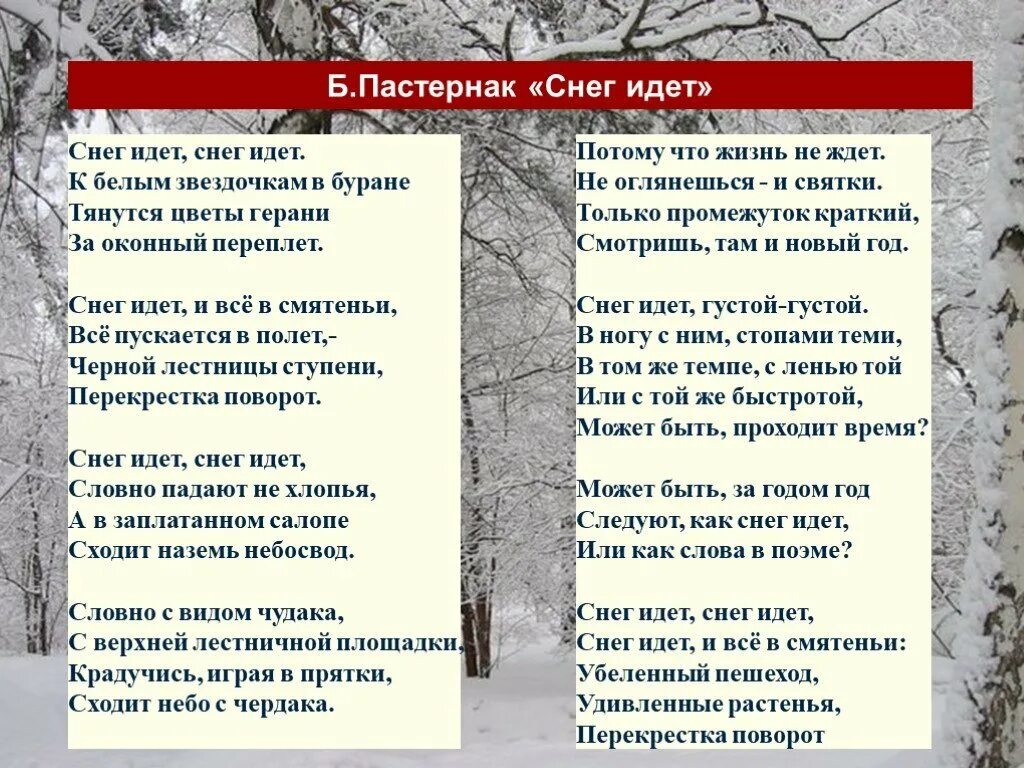 Б.Пастернак «Снег идет»

Снег идет, снег идет.
К белым звездочкам в буране
Тянутся цветы герани
За оконный переплет.

Снег идет, и всё в смятеньи,
Всё пускается в полет,-
Черной лестницы ступени,
Перекрестка поворот.

Снег идет, снег идет,
Словно падают не хлопья,
А в заплатанном салопе
Сходит наземь небосвод.

Словно с видом чудака,
С верхней лестничной площадки,
Крадучись, играя в прятки,
Сходит небо с чердака.

Потому что жизнь не ждет.
Не оглянешься - и святки.
Только промежуток краткий,
Смотришь, там и новый год.

Снег идет, густой-густой.
В ногу с ним, стопами теми,
В том же темпе, с ленью той
Или с той же быстротой,
Может быть, проходит время?

Может быть, за годом год
Следуют, как снег идет,
Или как слова в поэме?

Снег идет, снег идет,
Снег идет, и всё в смятеньи:
Убеленный пешеход,
Удивленные растенья,
Перекрестка поворот